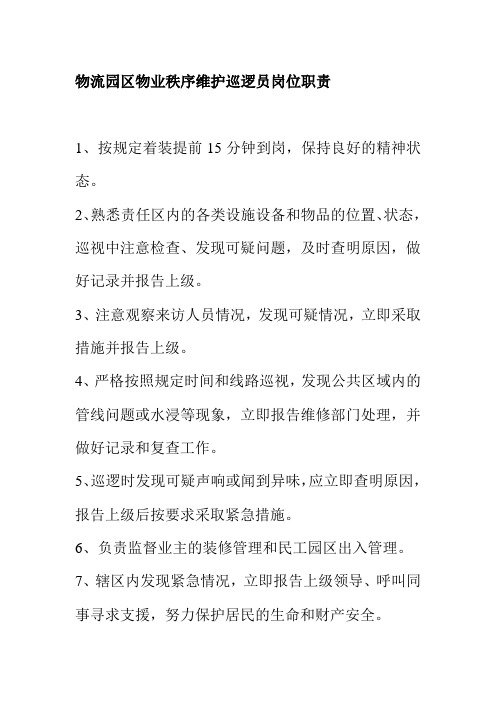 物流园区物业秩序维护巡逻员岗位职责

1、按规定着装提前 15 分钟到岗，保持良好的精神状态。

2、熟悉责任区内的各类设施设备和物品的位置、状态，巡视中注意检查、发现可疑问题，及时查明原因，做好记录并报告上级。

3、注意观察来访人员情况，发现可疑情况，立即采取措施并报告上级。

4、严格按照规定时间和线路巡视，发现公共区域内的管线问题或水浸等现象，立即报告维修部门处理，并做好记录和复查工作。

5、巡逻时发现可疑声响或闻到异味，应立即查明原因，报告上级后按要求采取紧急措施。

6、负责监督业主的装修管理和民工园区出入管理。

7、辖区内发现紧急情况，立即报告上级领导、呼叫同事寻求支援，努力保护居民的生命和财产安全。